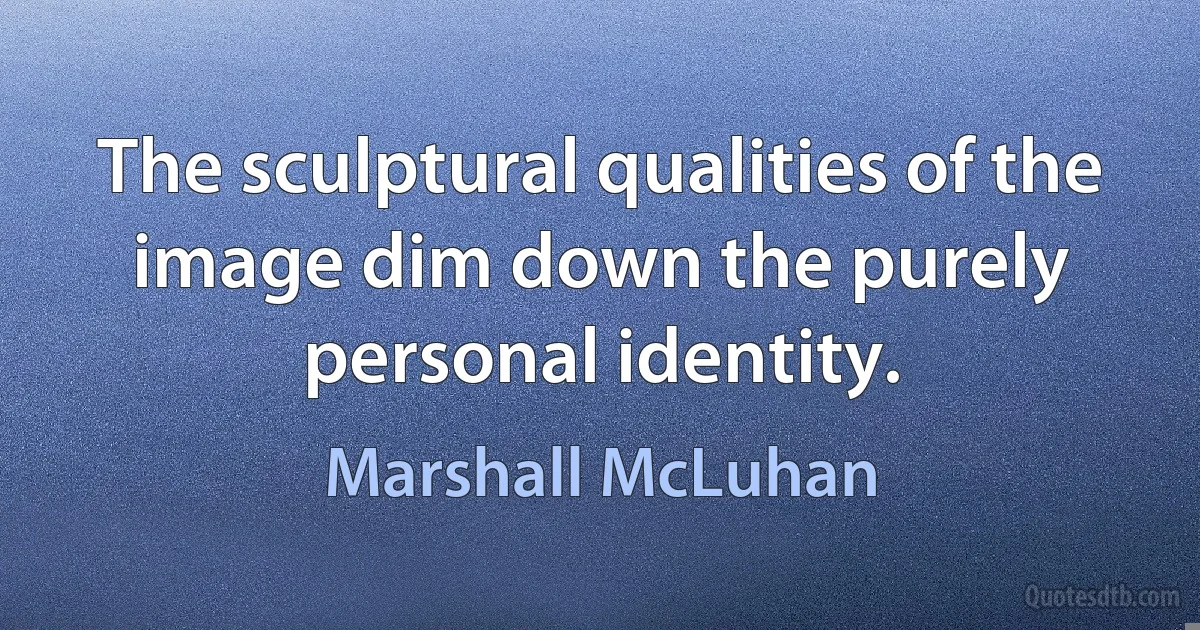 The sculptural qualities of the image dim down the purely personal identity.

Marshall McLuhan

Quotesdtb.com